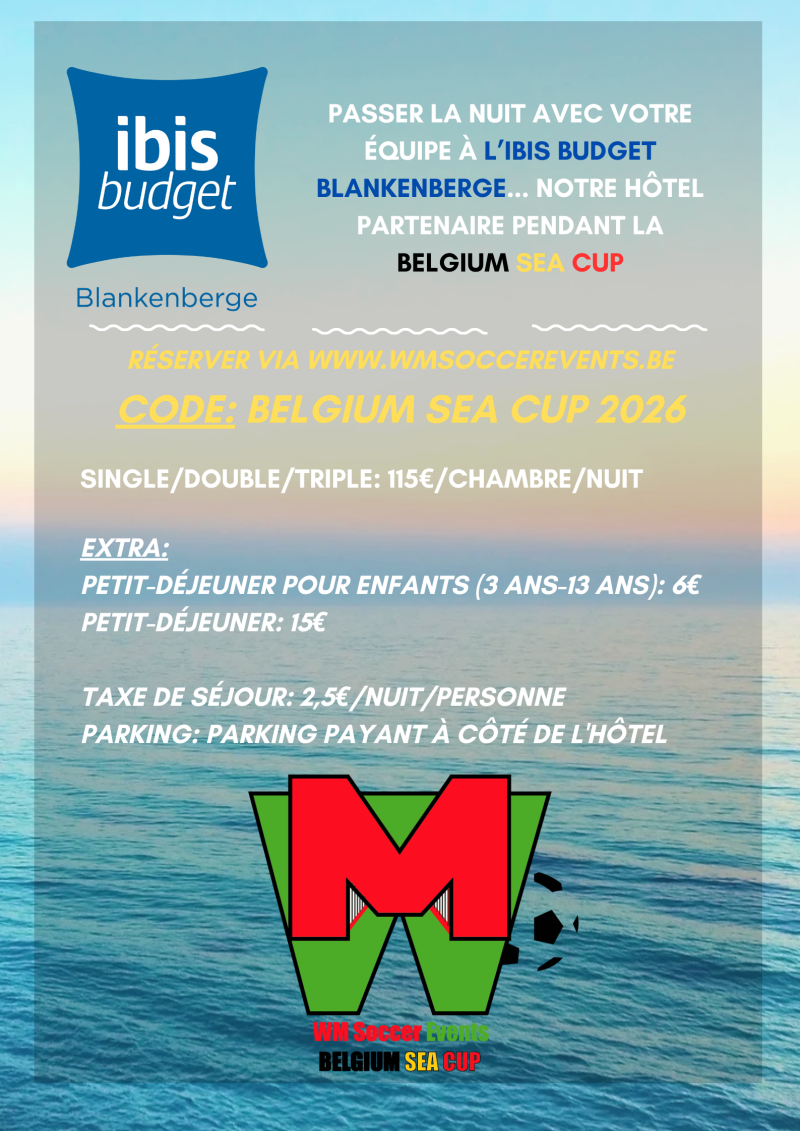 ibis budget

Blankenberge

PASSER LA NUIT AVEC VOTRE ÉQUIPE À L'IBIS BUDGET BLANKENBERGE... NOTRE HÔTEL PARTENAIRE PENDANT LA BELGIUM SEA CUP

RÉSERVER VIA WWW.WMSOCCEREVENTS.BE

CODE: BELGIUM SEA CUP 2026

SINGLE/DOUBLE/TRIPLE: 115€/CHAMBRE/NUIT

EXTRA:
PETIT-DÉJEUNER POUR ENFANTS (3 ANS-13 ANS): 6€
PETIT-DÉJEUNER: 15€

TAXE DE SÉJOUR: 2,5€/NUIT/PERSONNE
PARKING: PARKING PAYANT À CÔTÉ DE L'HÔTEL

WM Soccer Events
BELGIUM SEA CUP